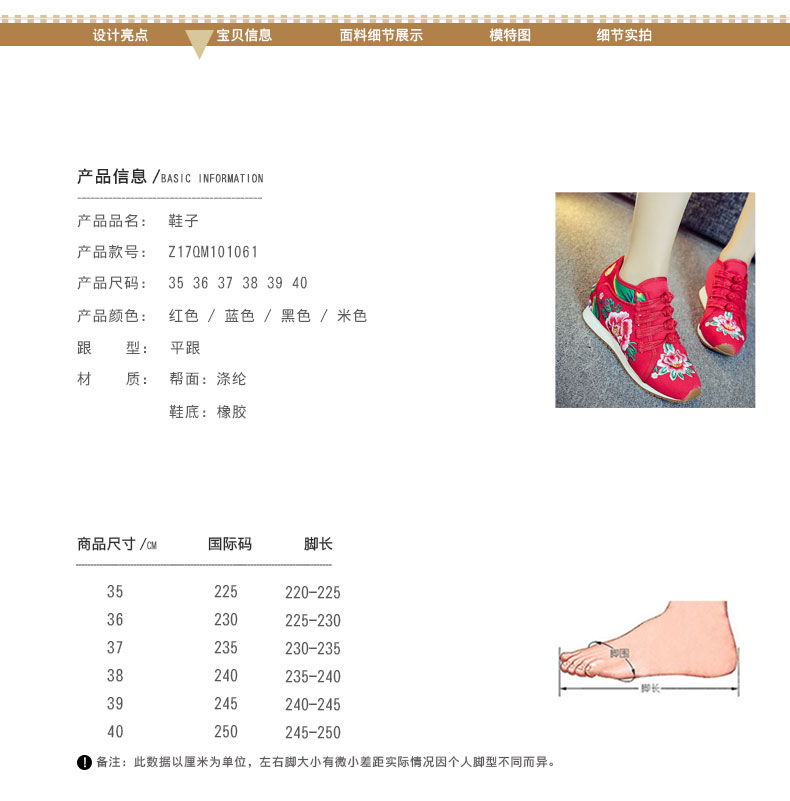 设计亮点 宝贝信息 面料细节展示 模特图 细节实拍

产品信息 /BASIC INFORMATION

产品品名： 鞋子
产品款号： Z17QM101061
产品尺码： 35 36 37 38 39 40
产品颜色： 红色 / 蓝色 / 黑色 / 米色
跟 型： 平跟
材 质： 帮面：涤纶
鞋底：橡胶

| 商品尺寸 /CM | 国际码 | 脚长 |
|---|---|---|
| 35 | 225 | 220-225 |
| 36 | 230 | 225-230 |
| 37 | 235 | 230-235 |
| 38 | 240 | 235-240 |
| 39 | 245 | 240-245 |
| 40 | 250 | 245-250 |

脚围
脚长

备注：此数据以厘米为单位，左右脚大小有微小差距实际情况因个人脚型不同而异。